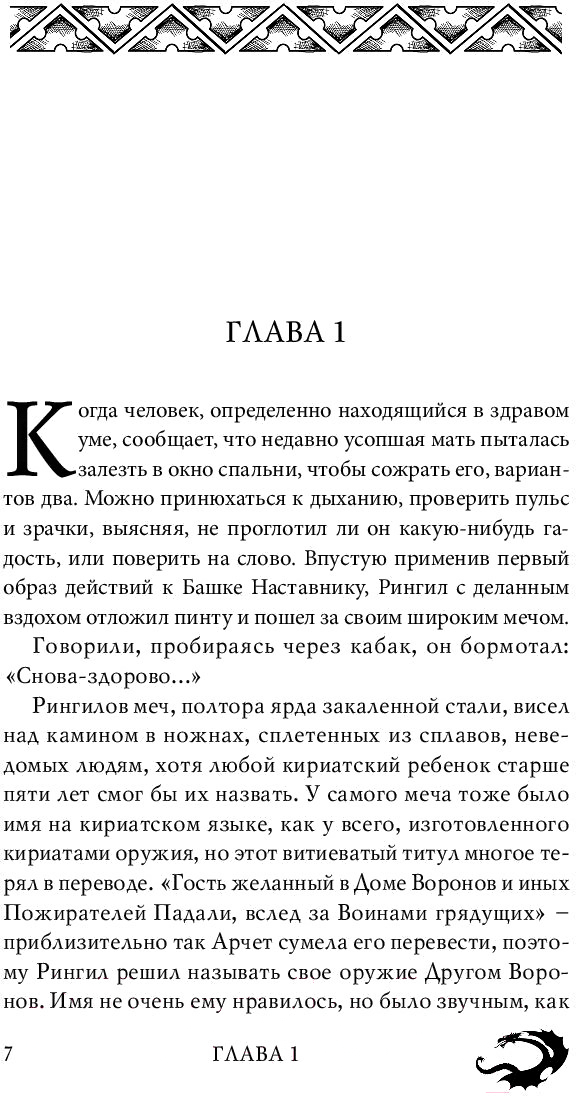 ГЛАВА 1

Когда человек, определенно находящийся в здравом уме, сообщает, что недавно усопшая мать пыталась залезть в окно спальни, чтобы сожрать его, вариантов два. Можно принюхаться к дыханию, проверить пульс и зрачки, выясняя, не проглотил ли он какую-нибудь гадость, или поверить на слово. Впустую применив первый образ действий к Башке Наставнику, Рингил с деланным вздохом отложил пинту и пошел за своим широким мечом.

Говорили, пробираясь через кабак, он бормотал: «Снова-здорово...»

Рингилов меч, полтора ярда закаленной стали, висел над камином в ножнах, сплетенных из сплавов, неведомых людям, хотя любой кириатский ребенок старше пяти лет смог бы их назвать. У самого меча тоже было имя на кириатском языке, как у всего, изготовленного кириатами оружия, но этот витиеватый титул многое терял в переводе. «Гость желанный в Доме Воронов и иных Пожирателей Падали, вслед за Воинами грядущих» – приблизительно так Арчет сумела его перевести, поэтому Рингил решил называть свое оружие Другом Воронов. Имя не очень ему нравилось, но было звучным, как

7 ГЛАВА 1